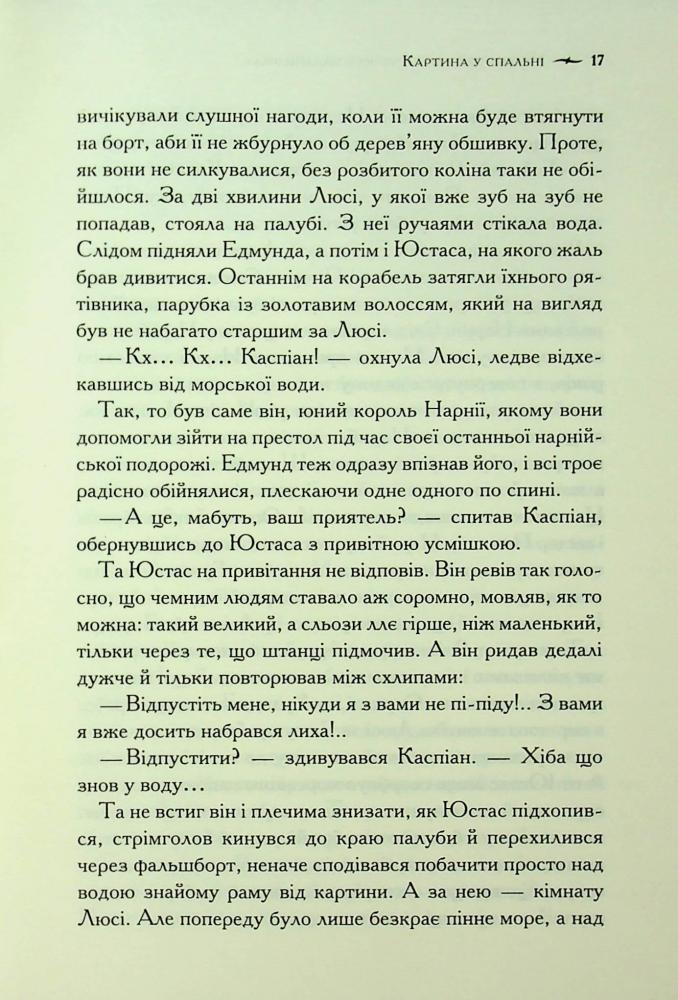 Картина у спальні 17

вичікували слушної нагоди, коли її можна буде втягнути на борт, аби її не жбурнуло об дерев'яну обшивку. Проте, як вони не силкувалися, без розбитого коліна таки не обійшлося. За дві хвилини Люсі, у якої вже зуб на зуб не попадав, стояла на палубі. З неї ручаями стікала вода. Слідом підняли Едмунда, а потім і Юстаса, на якого жаль брав дивитися. Останнім на корабель затягли їхнього рятівника, парубка із золотавим волоссям, який на вигляд був не набагато старшим за Люсі.

— Кх... Кх... Каспіан! — охнула Люсі, ледве відхекавшись від морської води.

Так, то був саме він, юний король Нарнії, якому вони допомогли зійти на престол під час своєї останньої нарнійської подорожі. Едмунд теж одразу впізнав його, і всі троє радісно обійнялися, плескаючи одне одного по спині.

— А це, мабуть, ваш приятель? — спитав Каспіан, обернувшись до Юстаса з привітною усмішкою.

Та Юстас на привітання не відповів. Він ревів так голосно, що чемним людям ставало аж соромно, мовляв, як то можна: такий великий, а сльози ллє гірше, ніж маленький, тільки через те, що штанці підмочив. А він ридав дедалі дужче й тільки повторював між схлипами:

— Відпустіть мене, нікуди я з вами не пі-піду!.. З вами я вже досить набрався лиха!..

— Відпустити? — здивувався Каспіан. — Хіба що знов у воду...

Та не встиг він і плечима знизати, як Юстас підхопився, стрімголов кинувся до краю палуби й перехилився через фальшборт, неначе сподівався побачити просто над водою знайому раму від картини. А за нею — кімнату Люсі. Але попереду було лише безкрає пінне море, а над